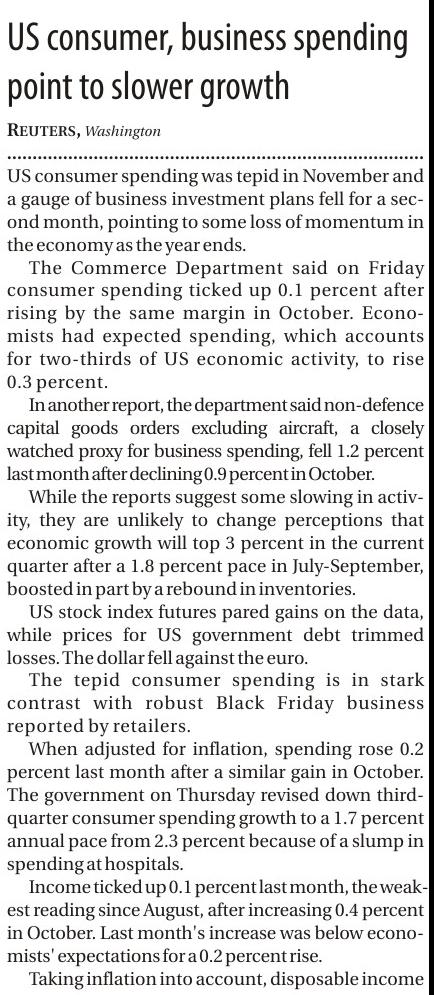 US consumer, business spending point to slower growth

REUTERS, Washington

US consumer spending was tepid in November and a gauge of business investment plans fell for a second month, pointing to some loss of momentum in the economy as the year ends.

The Commerce Department said on Friday consumer spending ticked up 0.1 percent after rising by the same margin in October. Economists had expected spending, which accounts for two-thirds of US economic activity, to rise 0.3 percent.

In another report, the department said non-defence capital goods orders excluding aircraft, a closely watched proxy for business spending, fell 1.2 percent last month after declining 0.9 percent in October.

While the reports suggest some slowing in activity, they are unlikely to change perceptions that economic growth will top 3 percent in the current quarter after a 1.8 percent pace in July-September, boosted in part by a rebound in inventories.

US stock index futures pared gains on the data, while prices for US government debt trimmed losses. The dollar fell against the euro.

The tepid consumer spending is in stark contrast with robust Black Friday business reported by retailers.

When adjusted for inflation, spending rose 0.2 percent last month after a similar gain in October. The government on Thursday revised down third-quarter consumer spending growth to a 1.7 percent annual pace from 2.3 percent because of a slump in spending at hospitals.

Income ticked up 0.1 percent last month, the weakest reading since August, after increasing 0.4 percent in October. Last month's increase was below economists' expectations for a 0.2 percent rise.

Taking inflation into account, disposable income